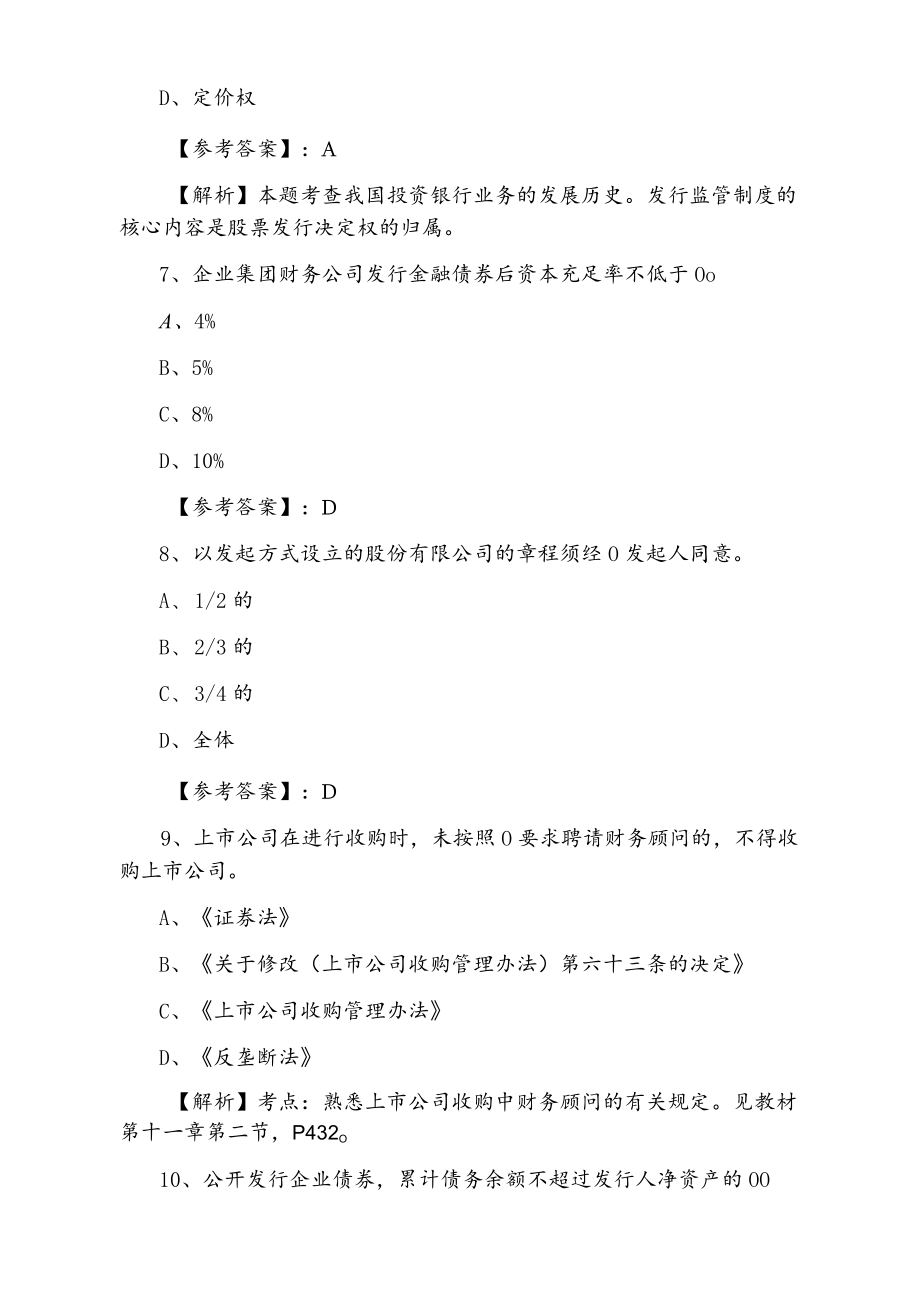 D、定价权

【参考答案】：A

【解析】本题考查我国投资银行业务的发展历史。发行监管制度的核心内容是股票发行决定权的归属。

7、企业集团财务公司发行金融债券后资本充足率不低于0o

A、4%

B、5%

C、8%

D、10%

【参考答案】：D

8、以发起方式设立的股份有限公司的章程须经0发起人同意。

A、1/2的

B、2/3的

C、3/4的

D、全体

【参考答案】：D

9、上市公司在进行收购时，未按照0要求聘请财务顾问的，不得收购上市公司。

A、《证券法》

B、《关于修改（上市公司收购管理办法）第六十三条的决定》

C、《上市公司收购管理办法》

D、《反垄断法》

【解析】考点：熟悉上市公司收购中财务顾问的有关规定。见教材第十一章第二节，P432o

10、公开发行企业债券，累计债务余额不超过发行人净资产的00